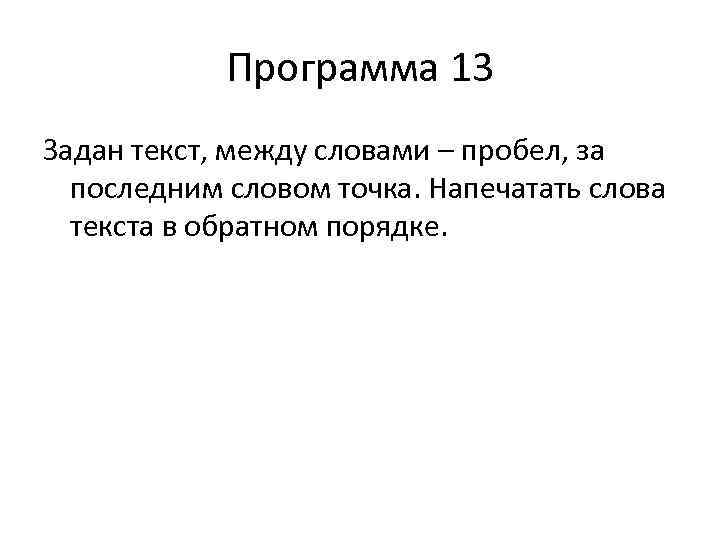 Программа 13

Задан текст, между словами – пробел, за последним словом точка. Напечатать слова текста в обратном порядке.